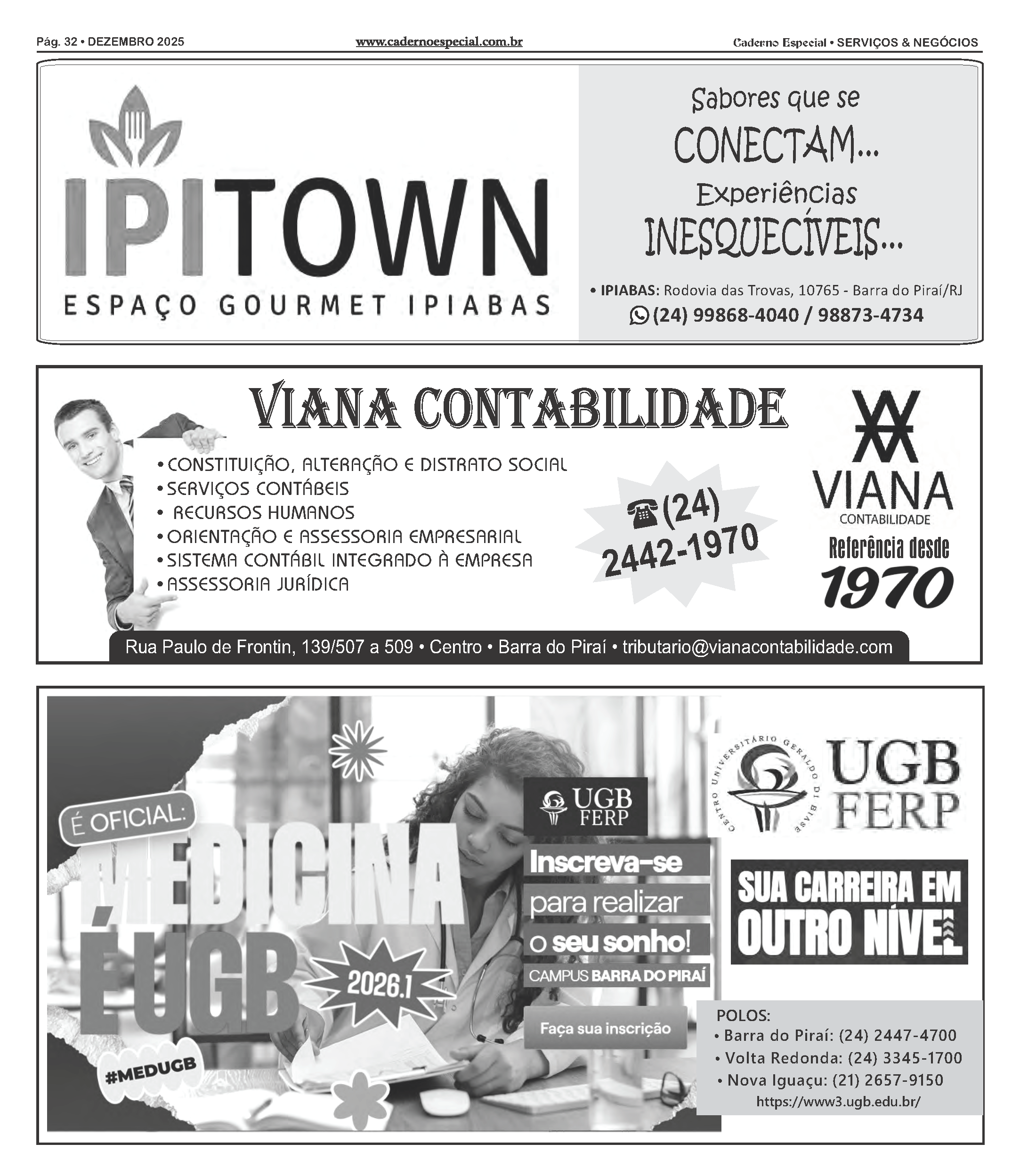 Pág. 32 • DEZEMBRO 2025

www.cadernoespecial.com.br

Caderno Especial • SERVIÇOS & NEGÓCIOS

IPITOWN
ESPAÇO GOURMET IPIABAS

Sabores que se CONECTAM...
Experiências INESQUECÍVEIS...

• IPIABAS: Rodovia das Trovas, 10765 - Barra do Piraí/RJ
(24) 99868-4040 / 98873-4734

VIANA CONTABILIDADE

• CONSTITUIÇÃO, ALTERAÇÃO E DISTRATO SOCIAL
• SERVIÇOS CONTÁBEIS
• RECURSOS HUMANOS
• ORIENTAÇÃO E ASSESSORIA EMPRESARIAL
• SISTEMA CONTÁBIL INTEGRADO À EMPRESA
• ASSESSORIA JURÍDICA

(24) 2442-1970

VIANA
CONTABILIDADE
Referência desde
1970

Rua Paulo de Frontin, 139/507 a 509 • Centro • Barra do Piraí • tributario@vianacontabilidade.com

É OFICIAL:
MEDICINA É UGB
2026.1
#MEDUGB

UGB FERP
Inscreva-se para realizar o seu sonho!
CAMPUS BARRA DO PIRAÍ
Faça sua inscrição

CENTRO UNIVERSITÁRIO GERALDO DI BIASE
UGB FERP

SUA CARREIRA EM OUTRO NÍVEL

POLOS:
• Barra do Piraí: (24) 2447-4700
• Volta Redonda: (24) 3345-1700
• Nova Iguaçu: (21) 2657-9150
https://www3.ugb.edu.br/